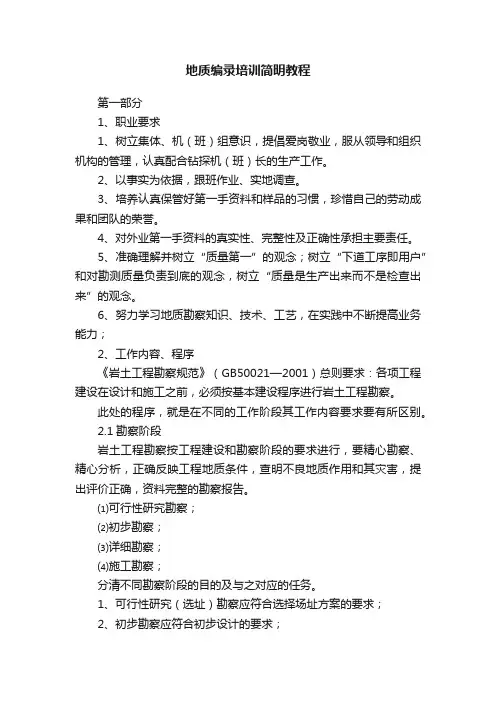 地质编录培训简明教程

第一部分

1、职业要求

1、树立集体、机（班）组意识，提倡爱岗敬业，服从领导和组织机构的管理，认真配合钻探机（班）长的生产工作。

2、以事实为依据，跟班作业、实地调查。

3、培养认真保管好第一手资料和样品的习惯，珍惜自己的劳动成果和团队的荣誉。

4、对外业第一手资料的真实性、完整性及正确性承担主要责任。

5、准确理解并树立“质量第一”的观念；树立“下道工序即用户”和对勘测质量负责到底的观念，树立“质量是生产出来而不是检查出来”的观念。

6、努力学习地质勘察知识、技术、工艺，在实践中不断提高业务能力；

2、工作内容、程序

《岩土工程勘察规范》（GB50021—2001）总则要求：各项工程建设在设计和施工之前，必须按基本建设程序进行岩土工程勘察。

此处的程序，就是在不同的工作阶段其工作内容要求要有所区别。

2.1 勘察阶段

岩土工程勘察按工程建设和勘察阶段的要求进行，要精心勘察、精心分析，正确反映工程地质条件，查明不良地质作用和其灾害，提出评价正确，资料完整的勘察报告。

⑴可行性研究勘察；

⑵初步勘察；

⑶详细勘察；

⑷施工勘察；

分清不同勘察阶段的目的及与之对应的任务。

1、可行性研究（选址）勘察应符合选择场址方案的要求；

2、初步勘察应符合初步设计的要求；